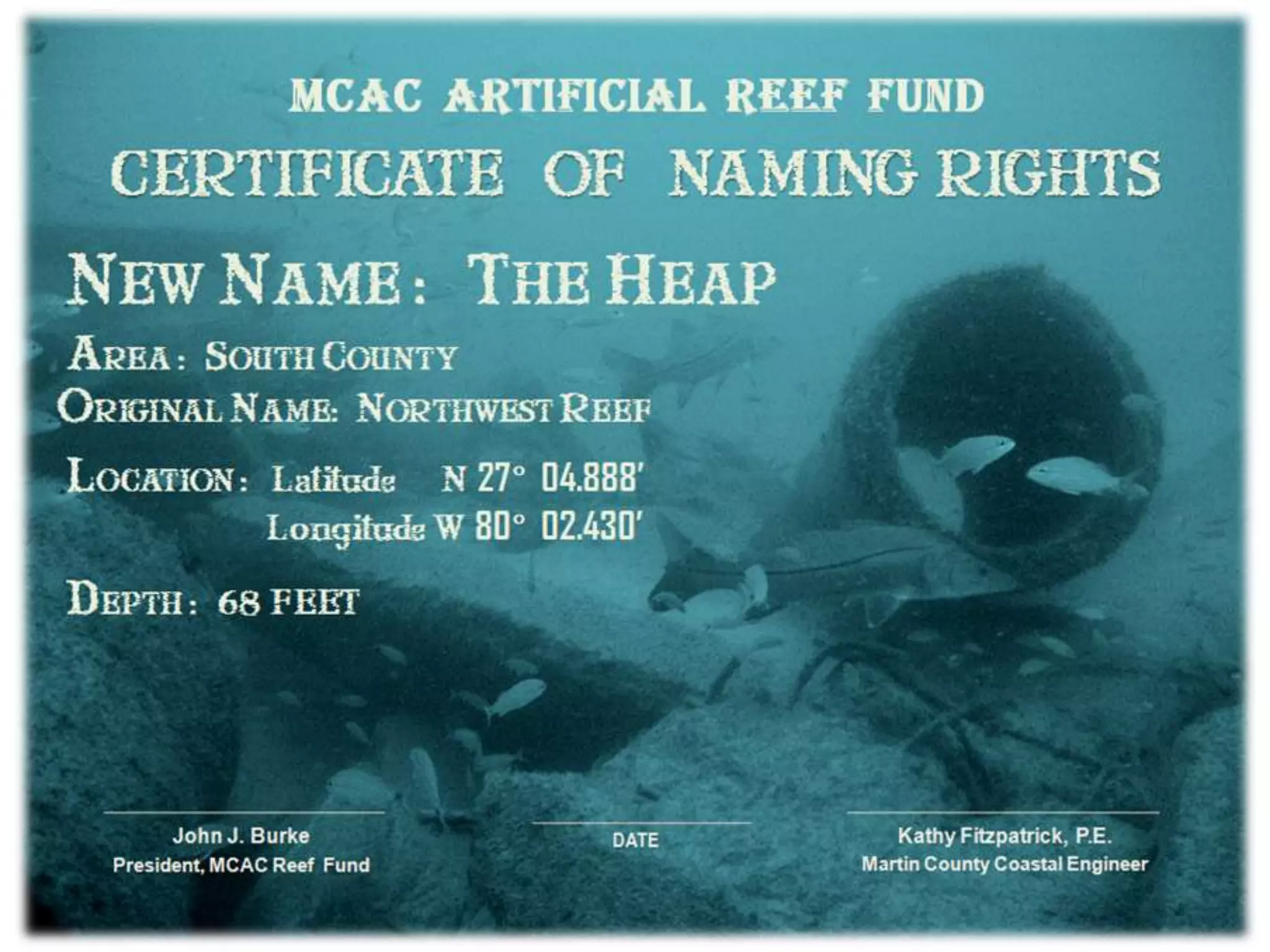 MCAC ARTIFICIAL REEF FUND

CERTIFICATE OF NAMING RIGHTS

NEW NAME: THE HEAP

AREA: SOUTH COUNTY

ORIGINAL NAME: NORTHWEST REEF

LOCATION: Latitude N 27° 04.888'
Longitude W 80° 02.430'

DEPTH: 68 FEET

John J. Burke
President, MCAC Reef Fund

DATE

Kathy Fitzpatrick, P.E.
Martin County Coastal Engineer